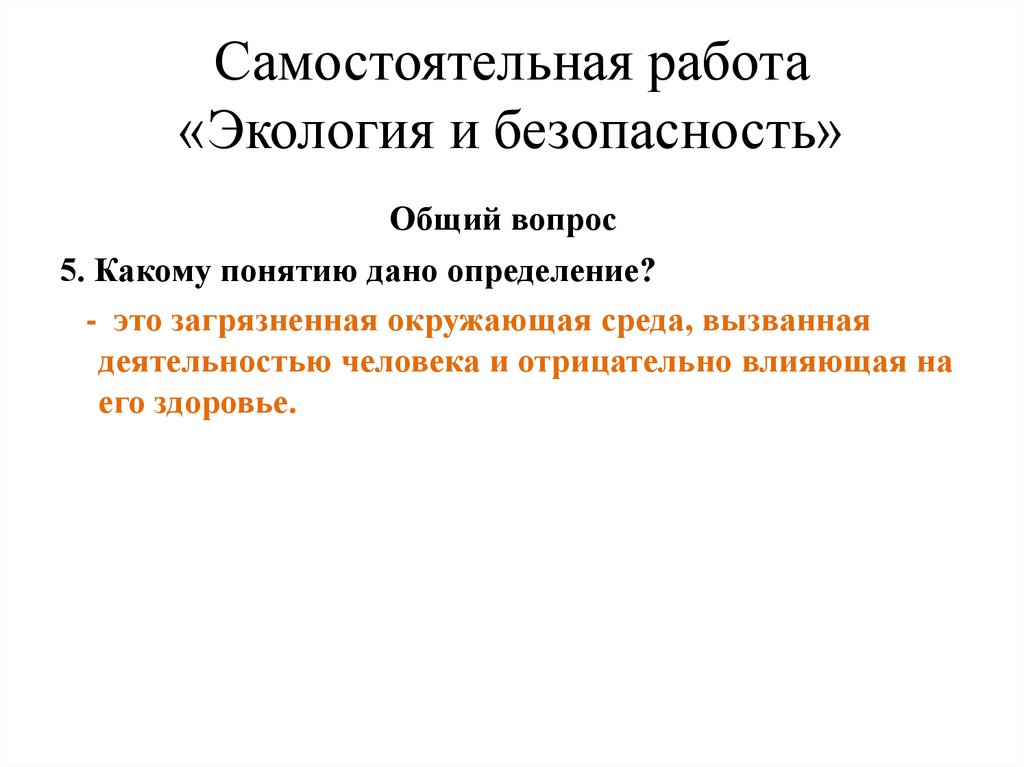 Самостоятельная работа
«Экология и безопасность»

Общий вопрос

5. Какому понятию дано определение?

- это загрязненная окружающая среда, вызванная деятельностью человека и отрицательно влияющая на его здоровье.